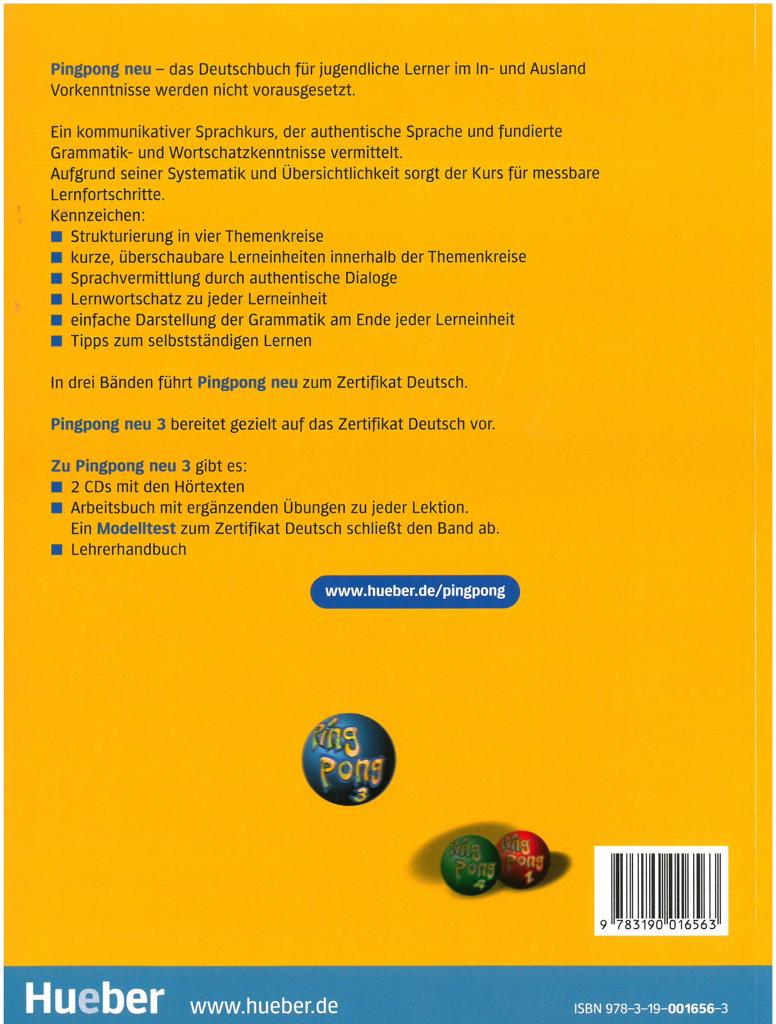 Pingpong neu – das Deutschbuch für jugendliche Lerner im In- und Ausland Vorkenntnisse werden nicht vorausgesetzt.

Ein kommunikativer Sprachkurs, der authentische Sprache und fundierte Grammatik- und Wortschatzkenntnisse vermittelt.
Aufgrund seiner Systematik und Übersichtlichkeit sorgt der Kurs für messbare Lernfortschritte.
Kennzeichen:
■ Strukturierung in vier Themenkreise
■ kurze, überschaubare Lerneinheiten innerhalb der Themenkreise
■ Sprachvermittlung durch authentische Dialoge
■ Lernwortschatz zu jeder Lerneinheit
■ einfache Darstellung der Grammatik am Ende jeder Lerneinheit
■ Tipps zum selbstständigen Lernen

In drei Bänden führt Pingpong neu zum Zertifikat Deutsch.

Pingpong neu 3 bereitet gezielt auf das Zertifikat Deutsch vor.

Zu Pingpong neu 3 gibt es:
■ 2 CDs mit den Hörtexten
■ Arbeitsbuch mit ergänzenden Übungen zu jeder Lektion. Ein Modelltest zum Zertifikat Deutsch schließt den Band ab.
■ Lehrerhandbuch

www.hueber.de/pingpong

Ping Pong 3

Ping Pong 2

Ping Pong 1

9 783190 016563

Hueber www.hueber.de

ISBN 978-3-19-001656-3